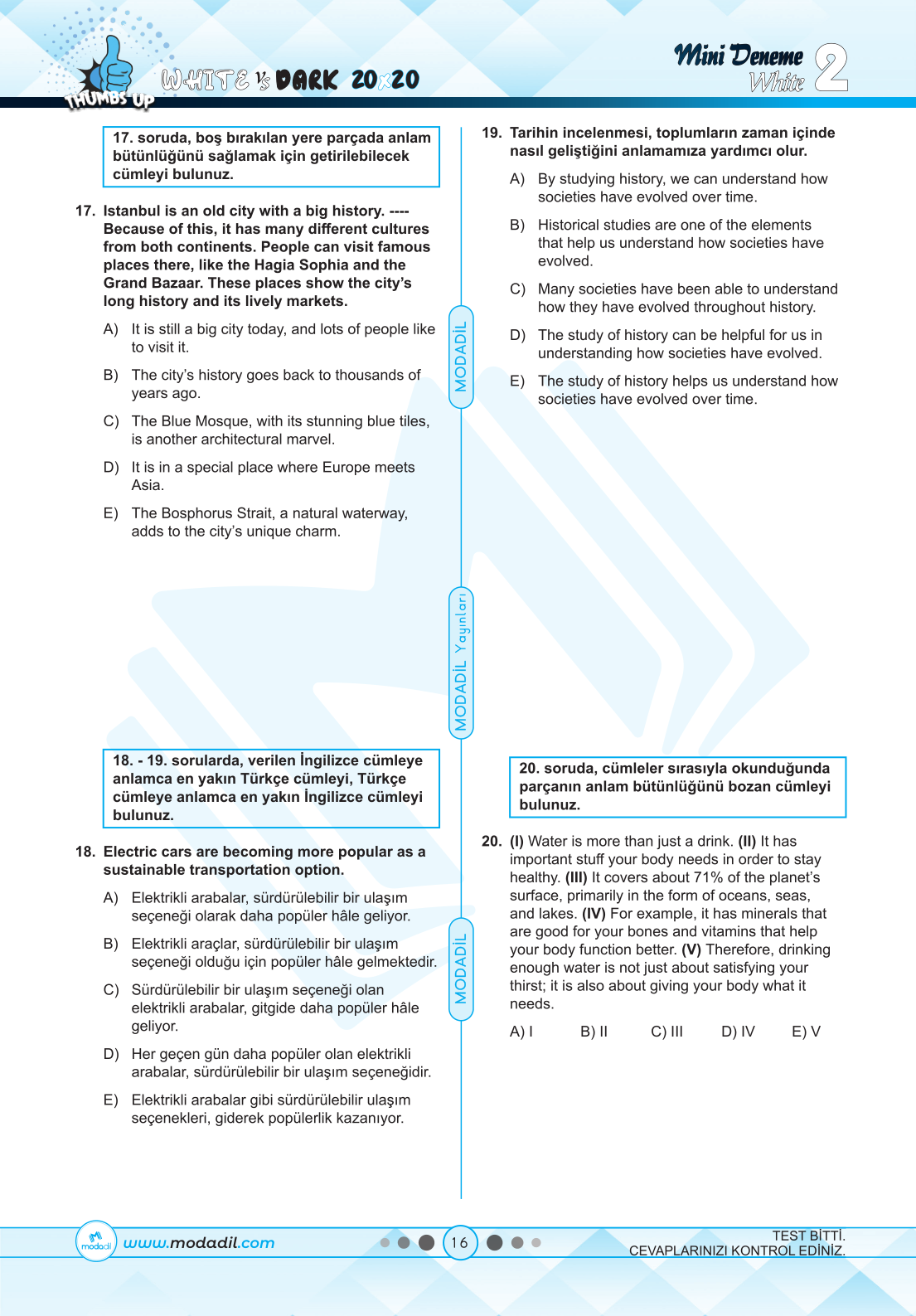 THUMBS UP WHITE vs DARK 20x20

Mini Deneme White 2

17. soruda, boş bırakılan yere parçada anlam bütünlüğünü sağlamak için getirilebilecek cümleyi bulunuz.

17. Istanbul is an old city with a big history. ---- Because of this, it has many different cultures from both continents. People can visit famous places there, like the Hagia Sophia and the Grand Bazaar. These places show the city's long history and its lively markets.

A) It is still a big city today, and lots of people like to visit it.

B) The city's history goes back to thousands of years ago.

C) The Blue Mosque, with its stunning blue tiles, is another architectural marvel.

D) It is in a special place where Europe meets Asia.

E) The Bosphorus Strait, a natural waterway, adds to the city's unique charm.

18. - 19. sorularda, verilen İngilizce cümleye anlamca en yakın Türkçe cümleyi, Türkçe cümleye anlamca en yakın İngilizce cümleyi bulunuz.

18. Electric cars are becoming more popular as a sustainable transportation option.

A) Elektrikli arabalar, sürdürülebilir bir ulaşım seçeneği olarak daha popüler hâle geliyor.

B) Elektrikli araçlar, sürdürülebilir bir ulaşım seçeneği olduğu için popüler hâle gelmektedir.

C) Sürdürülebilir bir ulaşım seçeneği olan elektrikli arabalar, gitgide daha popüler hâle geliyor.

D) Her geçen gün daha popüler olan elektrikli arabalar, sürdürülebilir bir ulaşım seçeneğidir.

E) Elektrikli arabalar gibi sürdürülebilir ulaşım seçenekleri, giderek popülerlik kazanıyor.

MODADİL

MODADİL Yayınları

MODADİL

19. Tarihin incelenmesi, toplumların zaman içinde nasıl geliştiğini anlamamıza yardımcı olur.

A) By studying history, we can understand how societies have evolved over time.

B) Historical studies are one of the elements that help us understand how societies have evolved.

C) Many societies have been able to understand how they have evolved throughout history.

D) The study of history can be helpful for us in understanding how societies have evolved.

E) The study of history helps us understand how societies have evolved over time.

20. soruda, cümleler sırasıyla okunduğunda parçanın anlam bütünlüğünü bozan cümleyi bulunuz.

20. (I) Water is more than just a drink. (II) It has important stuff your body needs in order to stay healthy. (III) It covers about 71% of the planet's surface, primarily in the form of oceans, seas, and lakes. (IV) For example, it has minerals that are good for your bones and vitamins that help your body function better. (V) Therefore, drinking enough water is not just about satisfying your thirst; it is also about giving your body what it needs.

A) I B) II C) III D) IV E) V

modadil www.modadil.com 16

TEST BİTTİ.
CEVAPLARINIZI KONTROL EDİNİZ.